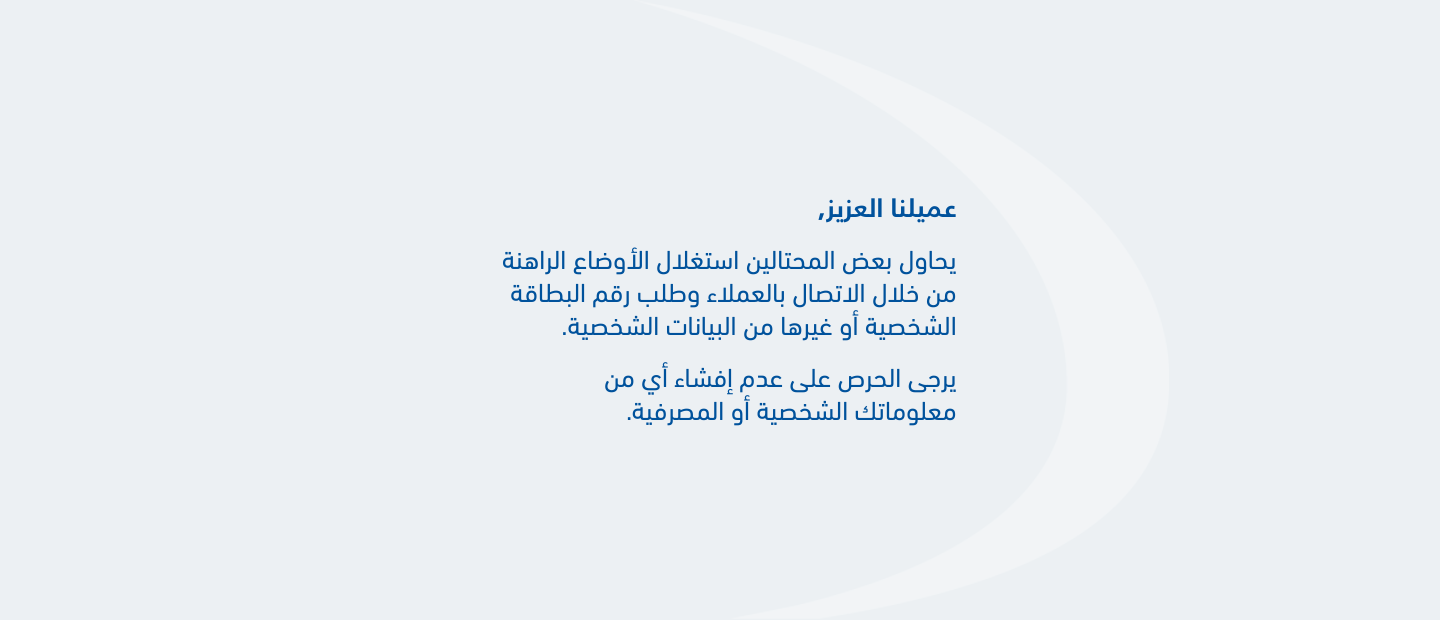 عميلنا العزيز,

يحاول بعض المحتالين استغلال الأوضاع الراهنة من خلال الاتصال بالعملاء وطلب رقم البطاقة الشخصية أو غيرها من البيانات الشخصية.

يرجى الحرص على عدم إفشاء أي من معلوماتك الشخصية أو المصرفية.